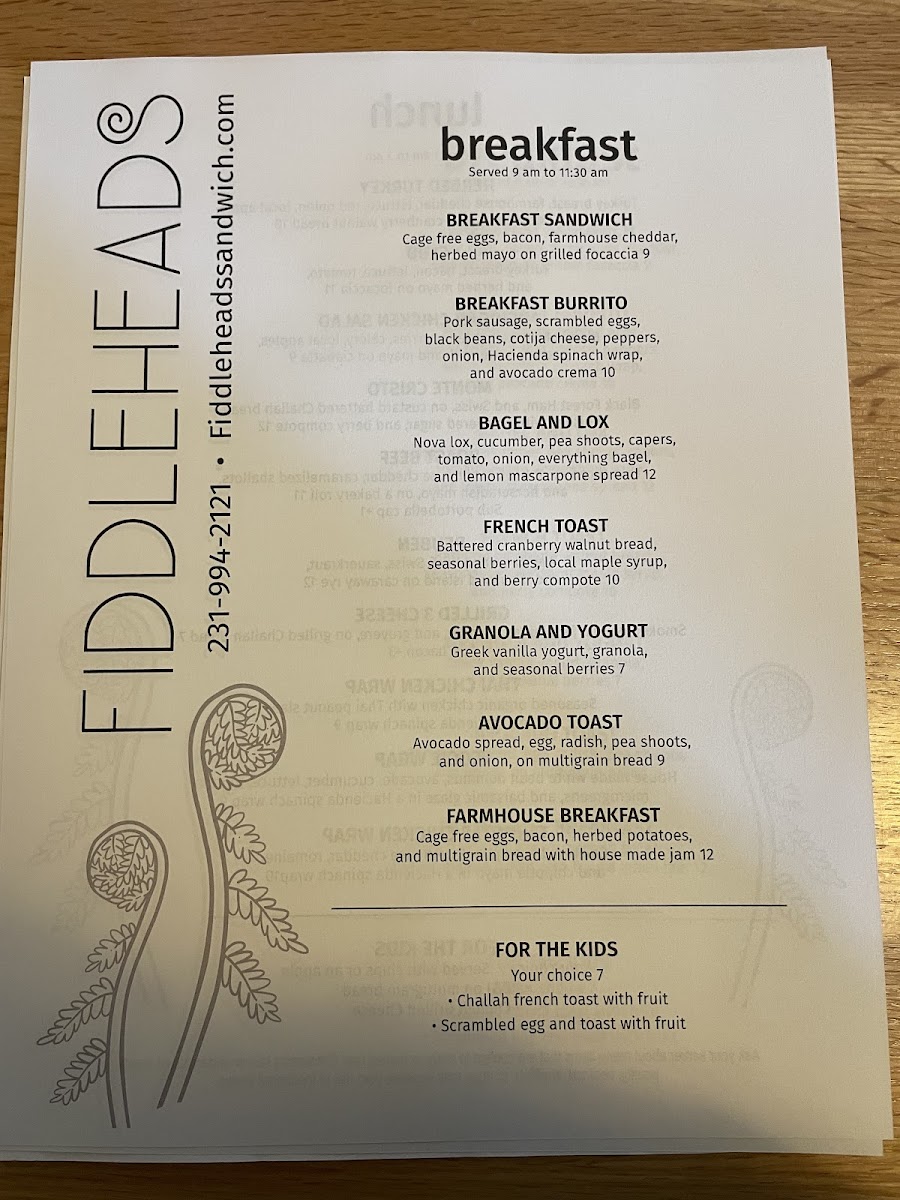 FIDDLEHEADS

231-994-2121 • Fiddleheadssandwich.com

breakfast
Served 9 am to 11:30 am

BREAKFAST SANDWICH
Cage free eggs, bacon, farmhouse cheddar, herbed mayo on grilled focaccia 9

BREAKFAST BURRITO
Pork sausage, scrambled eggs, black beans, cotija cheese, peppers, onion, Hacienda spinach wrap, and avocado crema 10

BAGEL AND LOX
Nova lox, cucumber, pea shoots, capers, tomato, onion, everything bagel, and lemon mascarpone spread 12

FRENCH TOAST
Battered cranberry walnut bread, seasonal berries, local maple syrup, and berry compote 10

GRANOLA AND YOGURT
Greek vanilla yogurt, granola, and seasonal berries 7

AVOCADO TOAST
Avocado spread, egg, radish, pea shoots, and onion, on multigrain bread 9

FARMHOUSE BREAKFAST
Cage free eggs, bacon, herbed potatoes, and multigrain bread with house made jam 12

FOR THE KIDS
Your choice 7
• Challah french toast with fruit
• Scrambled egg and toast with fruit